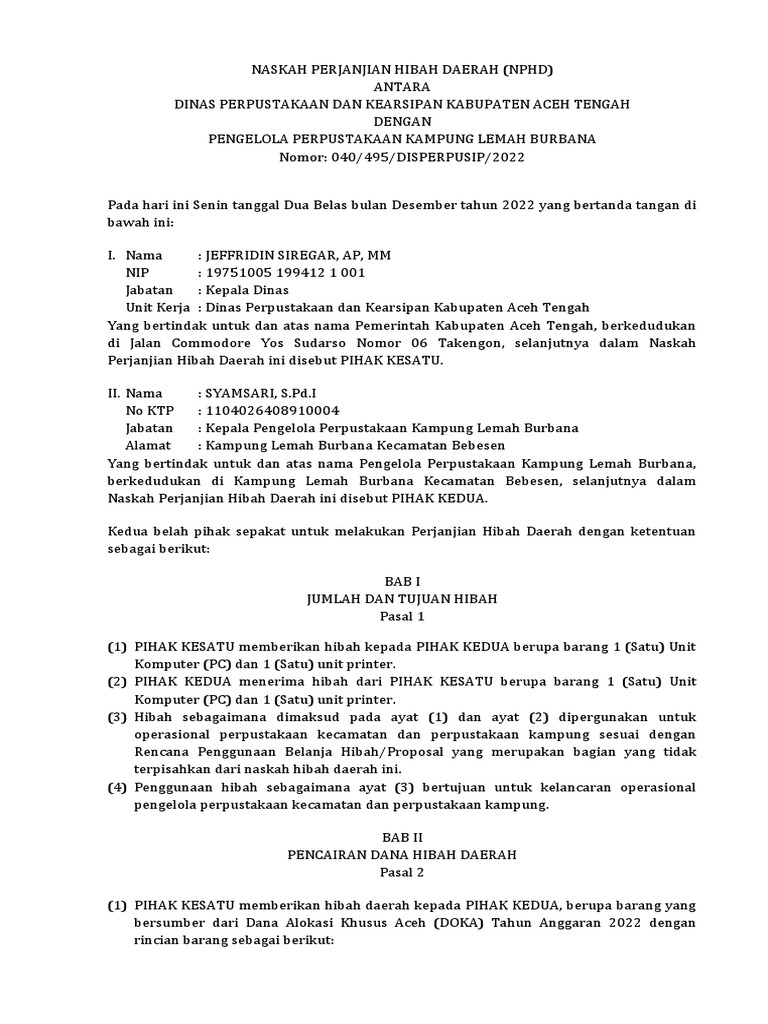 NASKAH PERJANJIAN HIBAH DAERAH (NPHD)
ANTARA
DINAS PERPUSTAKAAN DAN KEARSIPAN KABUPATEN ACEH TENGAH
DENGAN
PENGELOLA PERPUSTAKAAN KAMPUNG LEMAH BURBANA
Nomor: 040/495/DISPERPUSIP/2022

Pada hari ini Senin tanggal Dua Belas bulan Desember tahun 2022 yang bertanda tangan di bawah ini:

I. Nama : JEFFRIDIN SIREGAR, AP, MM
NIP : 19751005 199412 1 001
Jabatan : Kepala Dinas
Unit Kerja : Dinas Perpustakaan dan Kearsipan Kabupaten Aceh Tengah
Yang bertindak untuk dan atas nama Pemerintah Kabupaten Aceh Tengah, berkedudukan di Jalan Commodore Yos Sudarso Nomor 06 Takengon, selanjutnya dalam Naskah Perjanjian Hibah Daerah ini disebut PIHAK KESATU.

II. Nama : SYAMSARI, S.Pd.I
No KTP : 1104026408910004
Jabatan : Kepala Pengelola Perpustakaan Kampung Lemah Burbana
Alamat : Kampung Lemah Burbana Kecamatan Bebesen
Yang bertindak untuk dan atas nama Pengelola Perpustakaan Kampung Lemah Burbana, berkedudukan di Kampung Lemah Burbana Kecamatan Bebesen, selanjutnya dalam Naskah Perjanjian Hibah Daerah ini disebut PIHAK KEDUA.

Kedua belah pihak sepakat untuk melakukan Perjanjian Hibah Daerah dengan ketentuan sebagai berikut:

BAB I
JUMLAH DAN TUJUAN HIBAH
Pasal 1

(1) PIHAK KESATU memberikan hibah kepada PIHAK KEDUA berupa barang 1 (Satu) Unit Komputer (PC) dan 1 (Satu) unit printer.
(2) PIHAK KEDUA menerima hibah dari PIHAK KESATU berupa barang 1 (Satu) Unit Komputer (PC) dan 1 (Satu) unit printer.
(3) Hibah sebagaimana dimaksud pada ayat (1) dan ayat (2) dipergunakan untuk operasional perpustakaan kecamatan dan perpustakaan kampung sesuai dengan Rencana Penggunaan Belanja Hibah/Proposal yang merupakan bagian yang tidak terpisahkan dari naskah hibah daerah ini.
(4) Penggunaan hibah sebagaimana ayat (3) bertujuan untuk kelancaran operasional pengelola perpustakaan kecamatan dan perpustakaan kampung.

BAB II
PENCAIRAN DANA HIBAH DAERAH
Pasal 2

(1) PIHAK KESATU memberikan hibah daerah kepada PIHAK KEDUA, berupa barang yang bersumber dari Dana Alokasi Khusus Aceh (DOKA) Tahun Anggaran 2022 dengan rincian barang sebagai berikut: